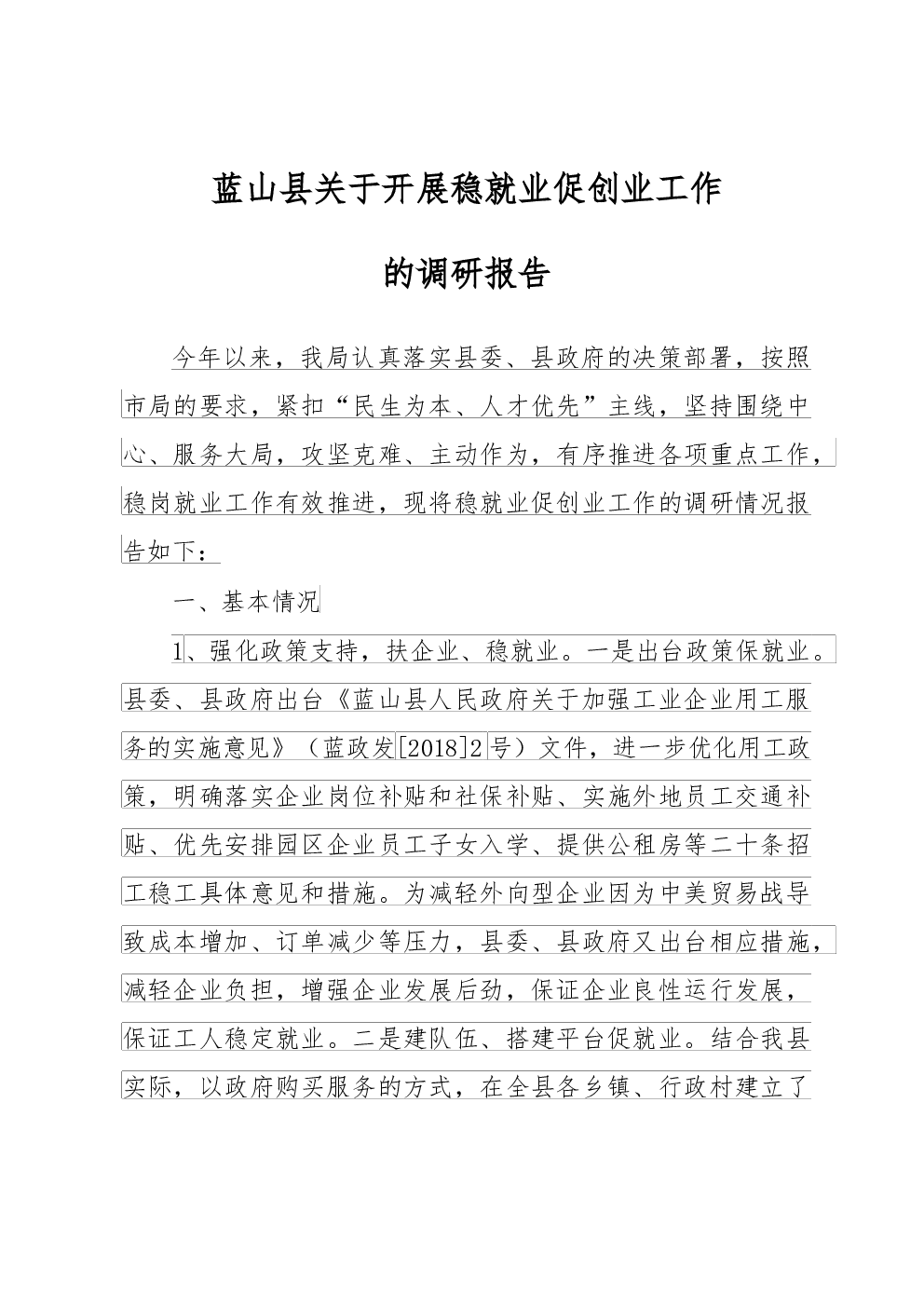 蓝山县关于开展稳就业促创业工作

的调研报告

今年以来，我局认真落实县委、县政府的决策部署，按照市局的要求，紧扣“民生为本、人才优先”主线，坚持围绕中心、服务大局，攻坚克难、主动作为，有序推进各项重点工作，稳岗就业工作有效推进，现将稳就业促创业工作的调研情况报告如下：

一、基本情况

1、强化政策支持，扶企业、稳就业。一是出台政策保就业。县委、县政府出台《蓝山县人民政府关于加强工业企业用工服务的实施意见》（蓝政发[2018]2号）文件，进一步优化用工政策，明确落实企业岗位补贴和社保补贴、实施外地员工交通补贴、优先安排园区企业员工子女入学、提供公租房等二十条招工稳工具体意见和措施。为减轻外向型企业因为中美贸易战导致成本增加、订单减少等压力，县委、县政府又出台相应措施，减轻企业负担，增强企业发展后劲，保证企业良性运行发展，保证工人稳定就业。二是建队伍、搭建平台促就业。结合我县实际，以政府购买服务的方式，在全县各乡镇、行政村建立了